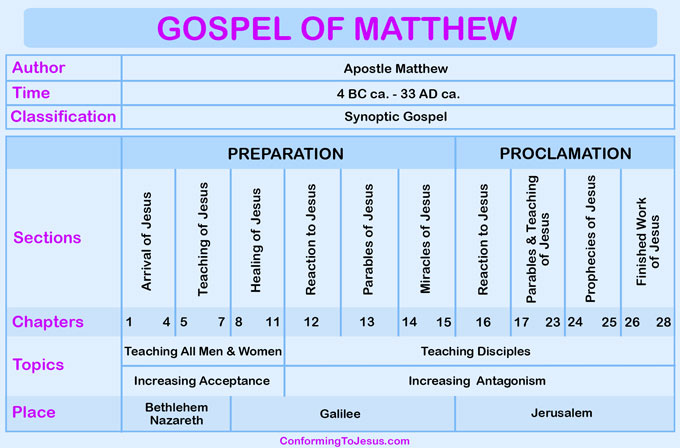 GOSPEL OF MATTHEW

| Author | Apostle Matthew |
|---|---|
| Time | 4 BC ca. - 33 AD ca. |
| Classification | Synoptic Gospel |

| | PREPARATION | | | | | | PROCLAMATION | | | |
|---|---|---|---|---|---|---|---|---|---|---|
| Sections | Arrival of Jesus | Teaching of Jesus | Healing of Jesus | Reaction to Jesus | Parables of Jesus | Miracles of Jesus | Reaction to Jesus | Parables & Teaching of Jesus | Prophecies of Jesus | Finished Work of Jesus |
| Chapters | 1 4 | 5 7 | 8 11 | 12 | 13 | 14 15 | 16 | 17 23 | 24 25 | 26 28 |
| Topics | Teaching All Men & Women | | | Teaching Disciples | | | | | | |
| | Increasing Acceptance | | | Increasing Antagonism | | | | | | |
| Place | Bethlehem Nazareth | | Galilee | | | | Jerusalem | | | |

ConformingToJesus.com